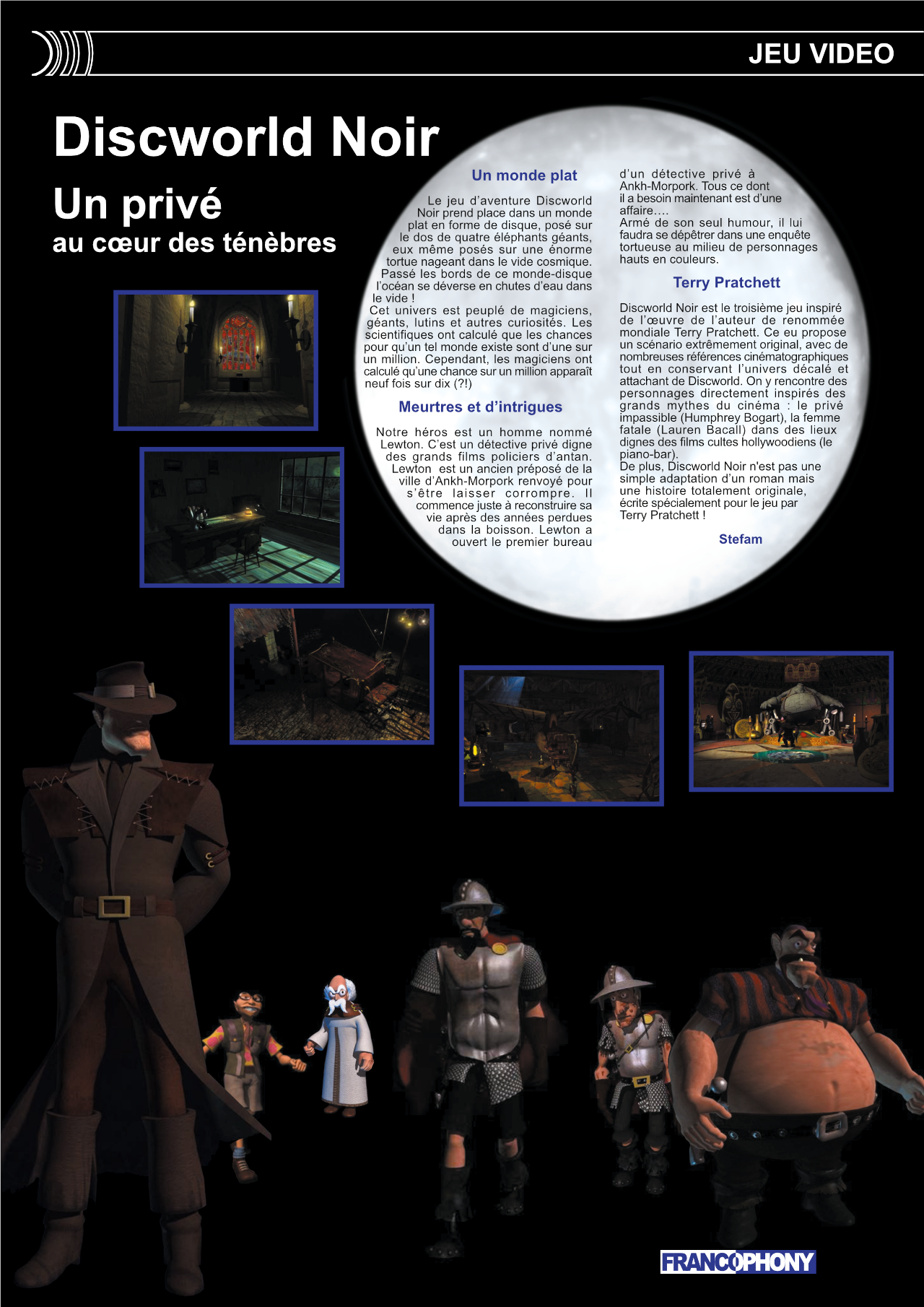 JEU VIDEO

Discworld Noir

Un privé

au cœur des ténèbres

Un monde plat

Le jeu d'aventure Discworld Noir prend place dans un monde plat en forme de disque, posé sur le dos de quatre éléphants géants, eux même posés sur une énorme tortue nageant dans le vide cosmique. Passé les bords de ce monde-disque l'océan se déverse en chutes d'eau dans le vide !
Cet univers est peuplé de magiciens, géants, lutins et autres curiosités. Les scientifiques ont calculé que les chances pour qu'un tel monde existe sont d'une sur un million. Cependant, les magiciens ont calculé qu'une chance sur un million apparaît neuf fois sur dix (?!)

Meurtres et d'intrigues

Notre héros est un homme nommé Lewton. C'est un détective privé digne des grands films policiers d'antan. Lewton est un ancien préposé de la ville d'Ankh-Morpork renvoyé pour s'être laisser corrompre. Il commence juste à reconstruire sa vie après des années perdues dans la boisson. Lewton a ouvert le premier bureau d'un détective privé à Ankh-Morpork. Tous ce dont il a besoin maintenant est d'une affaire….
Armé de son seul humour, il lui faudra se dépêtrer dans une enquête tortueuse au milieu de personnages hauts en couleurs.

Terry Pratchett

Discworld Noir est le troisième jeu inspiré de l'œuvre de l'auteur de renommée mondiale Terry Pratchett. Ce eu propose un scénario extrêmement original, avec de nombreuses références cinématographiques tout en conservant l'univers décalé et attachant de Discworld. On y rencontre des personnages directement inspirés des grands mythes du cinéma : le privé impassible (Humphrey Bogart), la femme fatale (Lauren Bacall) dans des lieux dignes des films cultes hollywoodiens (le piano-bar).
De plus, Discworld Noir n'est pas une simple adaptation d'un roman mais une histoire totalement originale, écrite spécialement pour le jeu par Terry Pratchett !

Stefam

FRANCOPHONY